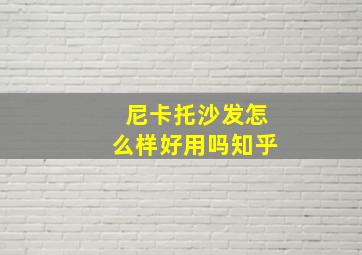 尼卡托沙发怎么样好用吗知乎